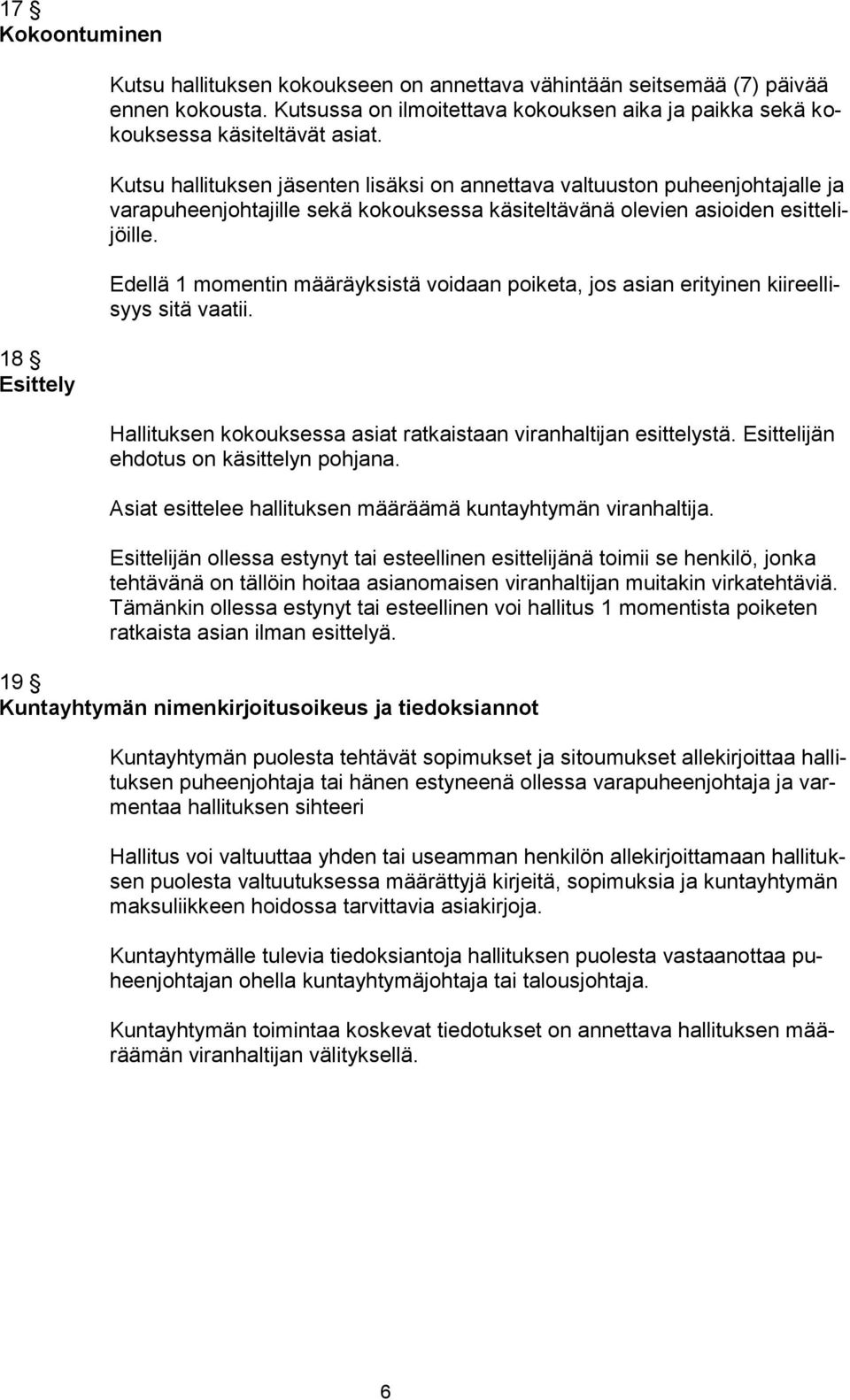 17 §
Kokoontuminen

Kutsu hallituksen kokoukseen on annettava vähintään seitsemää (7) päivää ennen kokousta. Kutsussa on ilmoitettava kokouksen aika ja paikka sekä kokouksessa käsiteltävät asiat.

Kutsu hallituksen jäsenten lisäksi on annettava valtuuston puheenjohtajalle ja varapuheenjohtajille sekä kokouksessa käsiteltävänä olevien asioiden esittelijöille.

Edellä 1 momentin määräyksistä voidaan poiketa, jos asian erityinen kiireellisyys sitä vaatii.

18 §
Esittely

Hallituksen kokouksessa asiat ratkaistaan viranhaltijan esittelystä. Esittelijän ehdotus on käsittelyn pohjana.

Asiat esittelee hallituksen määräämä kuntayhtymän viranhaltija.

Esittelijän ollessa estynyt tai esteellinen esittelijänä toimii se henkilö, jonka tehtävänä on tällöin hoitaa asianomaisen viranhaltijan muitakin virkatehtäviä. Tämänkin ollessa estynyt tai esteellinen voi hallitus 1 momentista poiketen ratkaista asian ilman esittelyä.

19 §
Kuntayhtymän nimenkirjoitusoikeus ja tiedoksiannot

Kuntayhtymän puolesta tehtävät sopimukset ja sitoumukset allekirjoittaa hallituksen puheenjohtaja tai hänen estyneenä ollessa varapuheenjohtaja ja varmentaa hallituksen sihteeri

Hallitus voi valtuuttaa yhden tai useamman henkilön allekirjoittamaan hallituksen puolesta valtuutuksessa määrättyjä kirjeitä, sopimuksia ja kuntayhtymän maksuliikkeen hoidossa tarvittavia asiakirjoja.

Kuntayhtymälle tulevia tiedoksiantoja hallituksen puolesta vastaanottaa puheenjohtajan ohella kuntayhtymäjohtaja tai talousjohtaja.

Kuntayhtymän toimintaa koskevat tiedotukset on annettava hallituksen määräämän viranhaltijan välityksellä.

6